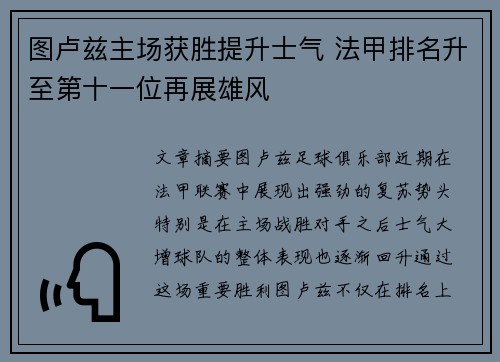 图卢兹主场获胜提升士气 法甲排名升至第十一位再展雄风

文章摘要图卢兹足球俱乐部近期在法甲联赛中展现出强劲的复苏势头特别是在主场战胜对手之后士气大增球队的整体表现也逐渐回升通过这场重要胜利图卢兹不仅在排名上